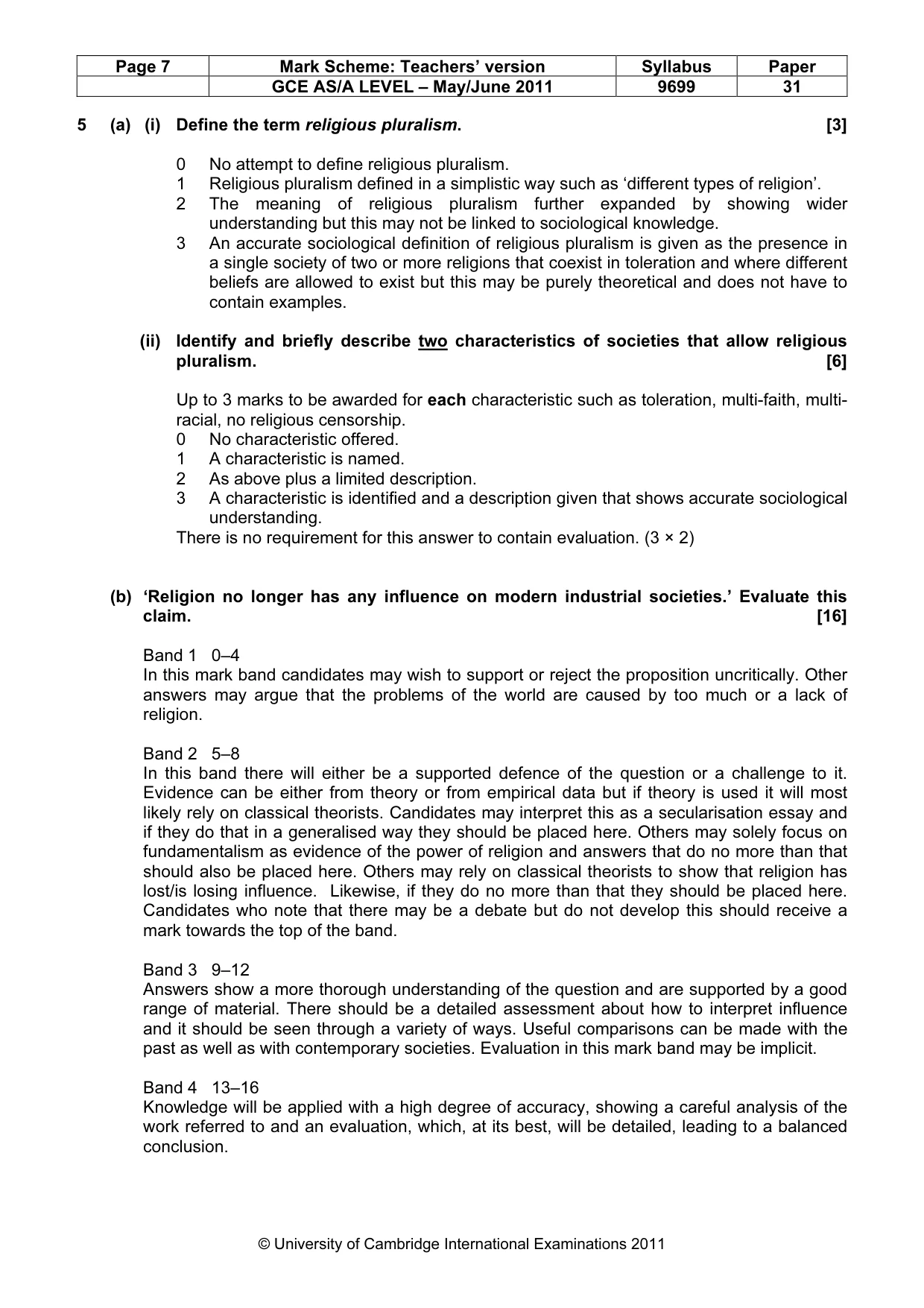 | Page 7 | Mark Scheme: Teachers' version | Syllabus | Paper |
|---|---|---|---|
| | GCE AS/A LEVEL – May/June 2011 | 9699 | 31 |

5 (a) (i) Define the term religious pluralism. [3]

0 No attempt to define religious pluralism.
1 Religious pluralism defined in a simplistic way such as 'different types of religion'.
2 The meaning of religious pluralism further expanded by showing wider understanding but this may not be linked to sociological knowledge.
3 An accurate sociological definition of religious pluralism is given as the presence in a single society of two or more religions that coexist in toleration and where different beliefs are allowed to exist but this may be purely theoretical and does not have to contain examples.

(ii) Identify and briefly describe two characteristics of societies that allow religious pluralism. [6]

Up to 3 marks to be awarded for each characteristic such as toleration, multi-faith, multi-racial, no religious censorship.
0 No characteristic offered.
1 A characteristic is named.
2 As above plus a limited description.
3 A characteristic is identified and a description given that shows accurate sociological understanding.
There is no requirement for this answer to contain evaluation. (3 × 2)

(b) 'Religion no longer has any influence on modern industrial societies.' Evaluate this claim. [16]

Band 1 0–4
In this mark band candidates may wish to support or reject the proposition uncritically. Other answers may argue that the problems of the world are caused by too much or a lack of religion.

Band 2 5–8
In this band there will either be a supported defence of the question or a challenge to it. Evidence can be either from theory or from empirical data but if theory is used it will most likely rely on classical theorists. Candidates may interpret this as a secularisation essay and if they do that in a generalised way they should be placed here. Others may solely focus on fundamentalism as evidence of the power of religion and answers that do no more than that should also be placed here. Others may rely on classical theorists to show that religion has lost/is losing influence. Likewise, if they do no more than that they should be placed here. Candidates who note that there may be a debate but do not develop this should receive a mark towards the top of the band.

Band 3 9–12
Answers show a more thorough understanding of the question and are supported by a good range of material. There should be a detailed assessment about how to interpret influence and it should be seen through a variety of ways. Useful comparisons can be made with the past as well as with contemporary societies. Evaluation in this mark band may be implicit.

Band 4 13–16
Knowledge will be applied with a high degree of accuracy, showing a careful analysis of the work referred to and an evaluation, which, at its best, will be detailed, leading to a balanced conclusion.

© University of Cambridge International Examinations 2011